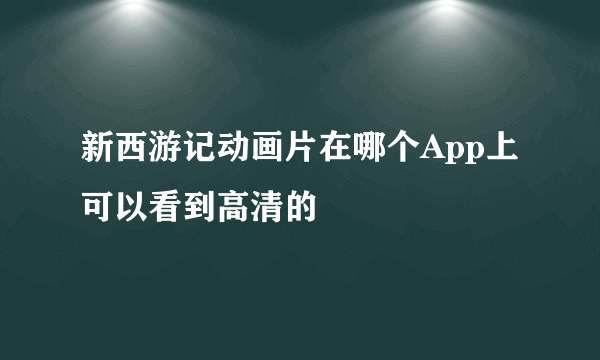 新西游记动画片在哪个App上可以看到高清的